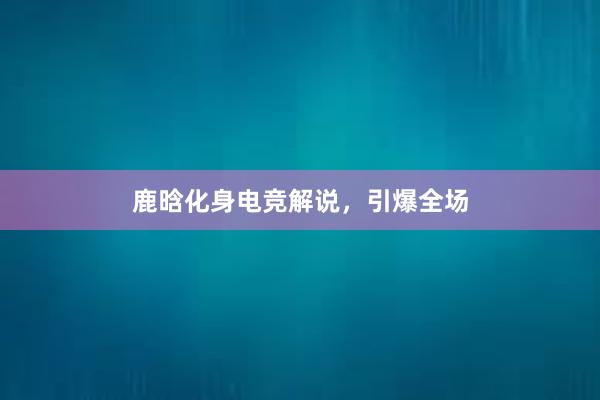 鹿晗化身电竞解说，引爆全场